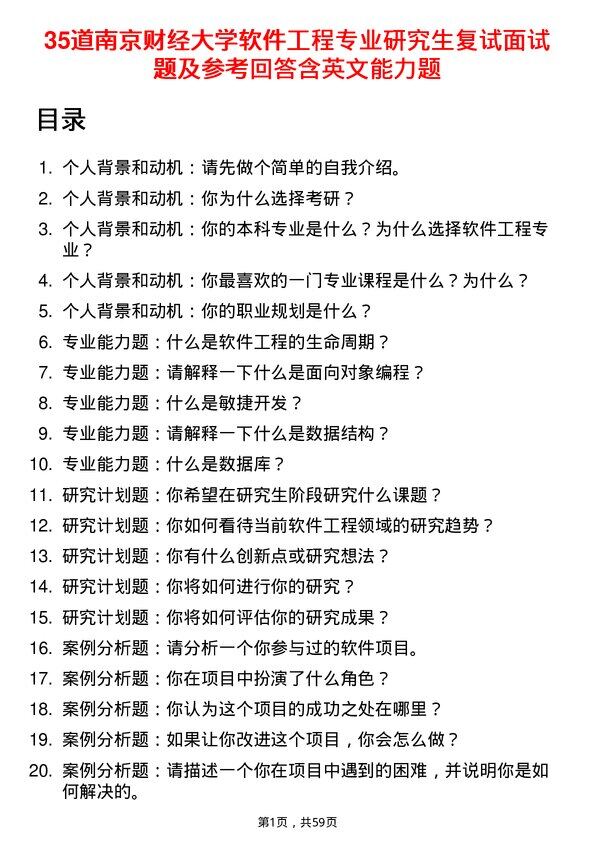 35道南京财经大学软件工程专业研究生复试面试题及参考回答含英文能力题

目录

1. 个人背景和动机：请先做个简单的自我介绍。
2. 个人背景和动机：你为什么选择考研？
3. 个人背景和动机：你的本科专业是什么？为什么选择软件工程专业？
4. 个人背景和动机：你最喜欢的一门专业课程是什么？为什么？
5. 个人背景和动机：你的职业规划是什么？
6. 专业能力题：什么是软件工程的生命周期？
7. 专业能力题：请解释一下什么是面向对象编程？
8. 专业能力题：什么是敏捷开发？
9. 专业能力题：请解释一下什么是数据结构？
10. 专业能力题：什么是数据库？
11. 研究计划题：你希望在研究生阶段研究什么课题？
12. 研究计划题：你如何看待当前软件工程领域的研究趋势？
13. 研究计划题：你有什么创新点或研究想法？
14. 研究计划题：你将如何进行你的研究？
15. 研究计划题：你将如何评估你的研究成果？
16. 案例分析题：请分析一个你参与过的软件项目。
17. 案例分析题：你在项目中扮演了什么角色？
18. 案例分析题：你认为这个项目的成功之处在哪里？
19. 案例分析题：如果让你改进这个项目，你会怎么做？
20. 案例分析题：请描述一个你在项目中遇到的困难，并说明你是如何解决的。

第1页，共59页